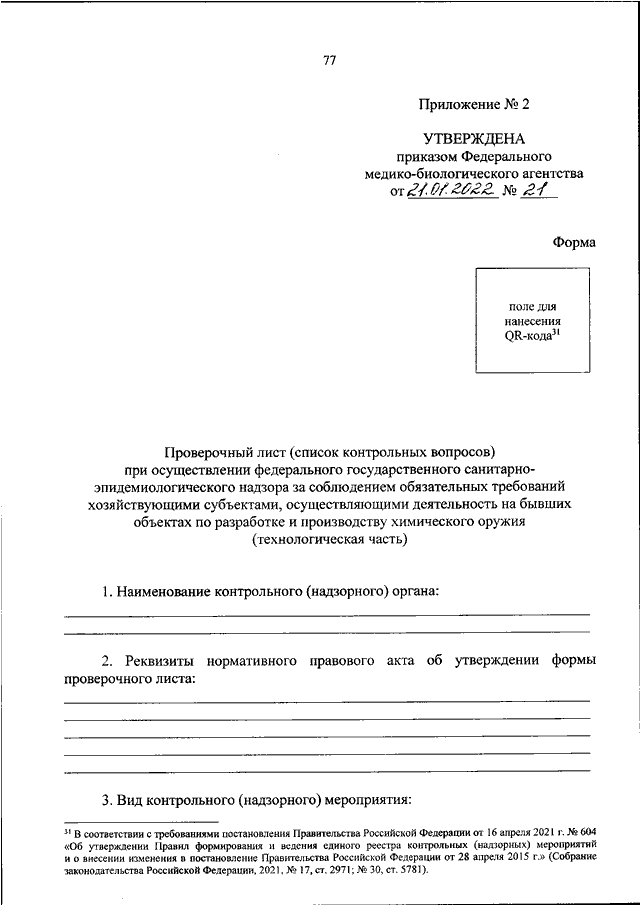 77

Приложение № 2

УТВЕРЖДЕНА
приказом Федерального
медико-биологического агентства
от 21.01.2022 № 21

Форма

поле для нанесения QR-кода$^{31}$

Проверочный лист (список контрольных вопросов)
при осуществлении федерального государственного санитарно-эпидемиологического надзора за соблюдением обязательных требований хозяйствующими субъектами, осуществляющими деятельность на бывших объектах по разработке и производству химического оружия
(технологическая часть)

1. Наименование контрольного (надзорного) органа:

2. Реквизиты нормативного правового акта об утверждении формы проверочного листа:

3. Вид контрольного (надзорного) мероприятия:

$^{31}$ В соответствии с требованиями постановления Правительства Российской Федерации от 16 апреля 2021 г. № 604 «Об утверждении Правил формирования и ведения единого реестра контрольных (надзорных) мероприятий и о внесении изменения в постановление Правительства Российской Федерации от 28 апреля 2015 г.» (Собрание законодательства Российской Федерации, 2021, № 17, ст. 2971; № 30, ст. 5781).